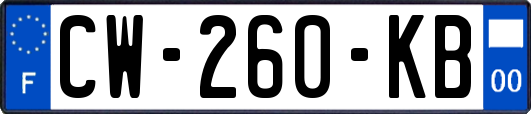 F
CW-260-KB
00